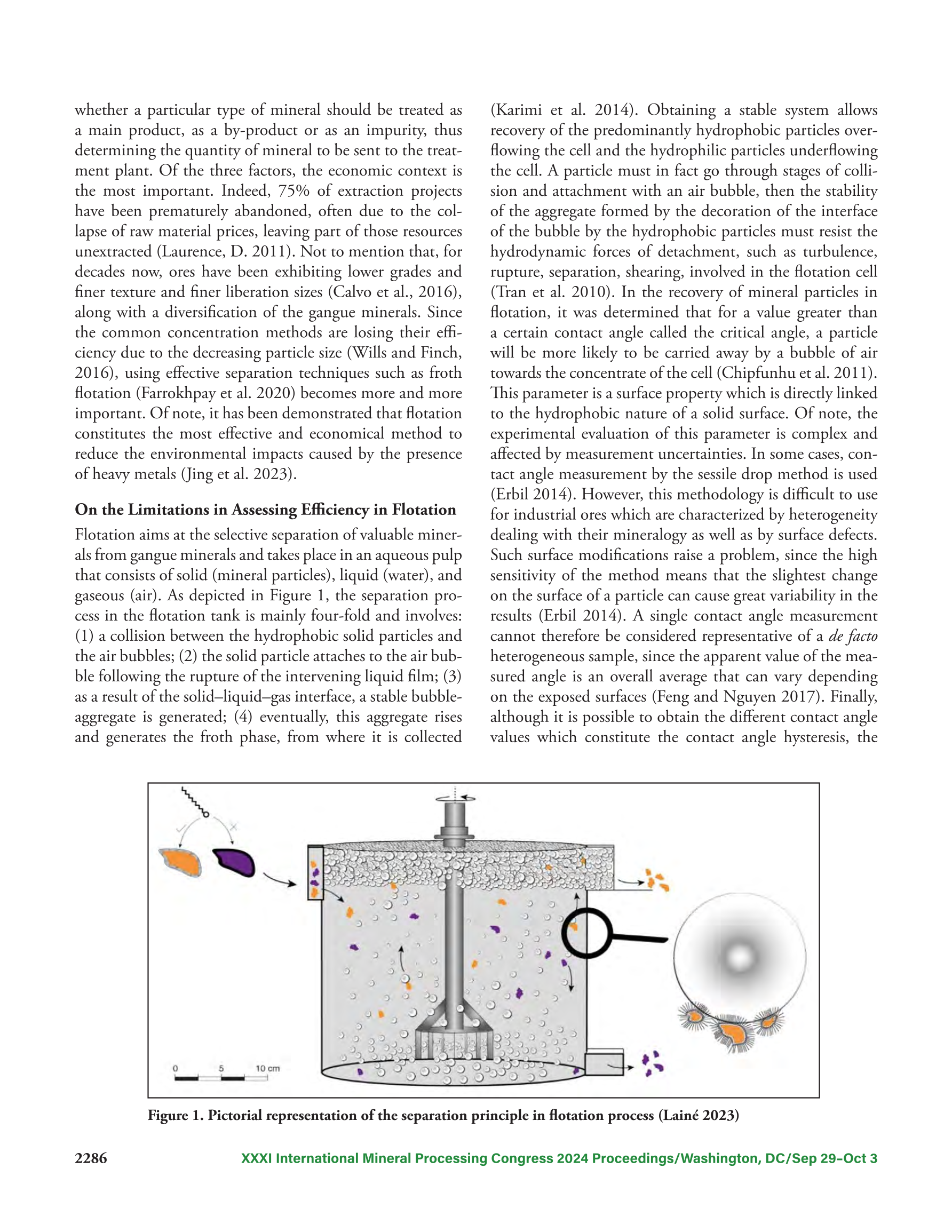 whether a particular type of mineral should be treated as a main product, as a by-product or as an impurity, thus determining the quantity of mineral to be sent to the treatment plant. Of the three factors, the economic context is the most important. Indeed, 75% of extraction projects have been prematurely abandoned, often due to the collapse of raw material prices, leaving part of those resources unextracted (Laurence, D. 2011). Not to mention that, for decades now, ores have been exhibiting lower grades and finer texture and finer liberation sizes (Calvo et al., 2016), along with a diversification of the gangue minerals. Since the common concentration methods are losing their efficiency due to the decreasing particle size (Wills and Finch, 2016), using effective separation techniques such as froth flotation (Farrokhpay et al. 2020) becomes more and more important. Of note, it has been demonstrated that flotation constitutes the most effective and economical method to reduce the environmental impacts caused by the presence of heavy metals (Jing et al. 2023).

On the Limitations in Assessing Efficiency in Flotation

Flotation aims at the selective separation of valuable minerals from gangue minerals and takes place in an aqueous pulp that consists of solid (mineral particles), liquid (water), and gaseous (air). As depicted in Figure 1, the separation process in the flotation tank is mainly four-fold and involves: (1) a collision between the hydrophobic solid particles and the air bubbles; (2) the solid particle attaches to the air bubble following the rupture of the intervening liquid film; (3) as a result of the solid–liquid–gas interface, a stable bubble-aggregate is generated; (4) eventually, this aggregate rises and generates the froth phase, from where it is collected (Karimi et al. 2014). Obtaining a stable system allows recovery of the predominantly hydrophobic particles overflowing the cell and the hydrophilic particles underflowing the cell. A particle must in fact go through stages of collision and attachment with an air bubble, then the stability of the aggregate formed by the decoration of the interface of the bubble by the hydrophobic particles must resist the hydrodynamic forces of detachment, such as turbulence, rupture, separation, shearing, involved in the flotation cell (Tran et al. 2010). In the recovery of mineral particles in flotation, it was determined that for a value greater than a certain contact angle called the critical angle, a particle will be more likely to be carried away by a bubble of air towards the concentrate of the cell (Chipfunhu et al. 2011). This parameter is a surface property which is directly linked to the hydrophobic nature of a solid surface. Of note, the experimental evaluation of this parameter is complex and affected by measurement uncertainties. In some cases, contact angle measurement by the sessile drop method is used (Erbil 2014). However, this methodology is difficult to use for industrial ores which are characterized by heterogeneity dealing with their mineralogy as well as by surface defects. Such surface modifications raise a problem, since the high sensitivity of the method means that the slightest change on the surface of a particle can cause great variability in the results (Erbil 2014). A single contact angle measurement cannot therefore be considered representative of a de facto heterogeneous sample, since the apparent value of the measured angle is an overall average that can vary depending on the exposed surfaces (Feng and Nguyen 2017). Finally, although it is possible to obtain the different contact angle values which constitute the contact angle hysteresis, the

0 5 10 cm

Figure 1. Pictorial representation of the separation principle in flotation process (Lainé 2023)

2286 XXXI International Mineral Processing Congress 2024 Proceedings/Washington, DC/Sep 29–Oct 3